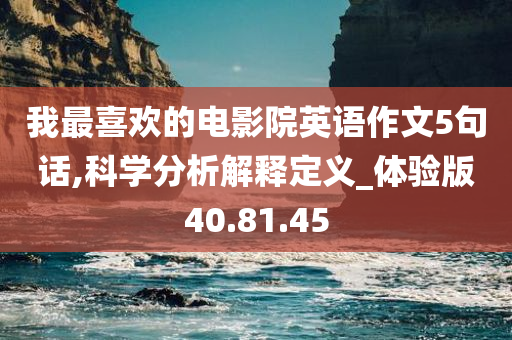 我最喜欢的电影院英语作文5句话,科学分析解释定义_体验版40.81.45